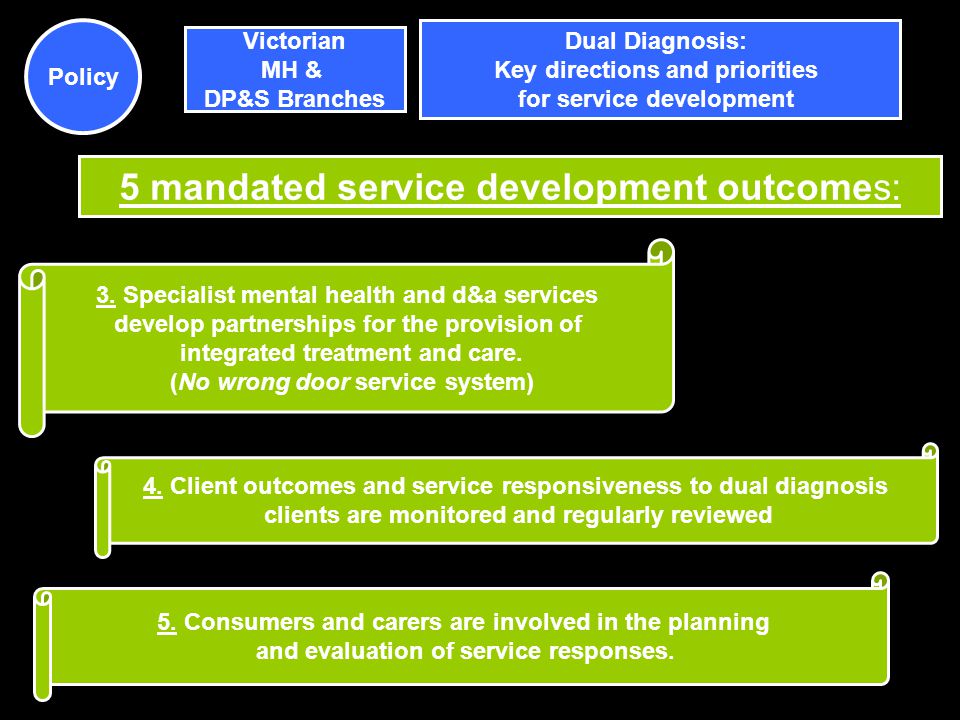 Policy

Victorian
MH &
DP&S Branches

Dual Diagnosis:
Key directions and priorities
for service development

5 mandated service development outcomes:

3. Specialist mental health and d&a services develop partnerships for the provision of integrated treatment and care. (No wrong door service system)

4. Client outcomes and service responsiveness to dual diagnosis clients are monitored and regularly reviewed

5. Consumers and carers are involved in the planning and evaluation of service responses.